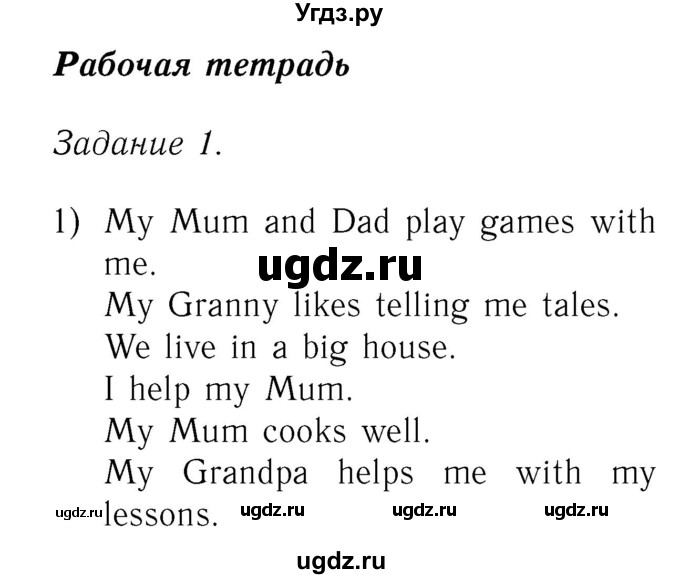 Угдз.ру

Рабочая тетрадь

Задание 1.

1) My Mum and Dad play games with me.

ugdz.ru

My Granny likes telling me tales.
We live in a big house.
I help my Mum.
My Mum cooks well.
My Grandpa helps me with my lessons.

ugdz.ru ugdz.ru ugdz.ru ugdz.ru

ugdz.ru